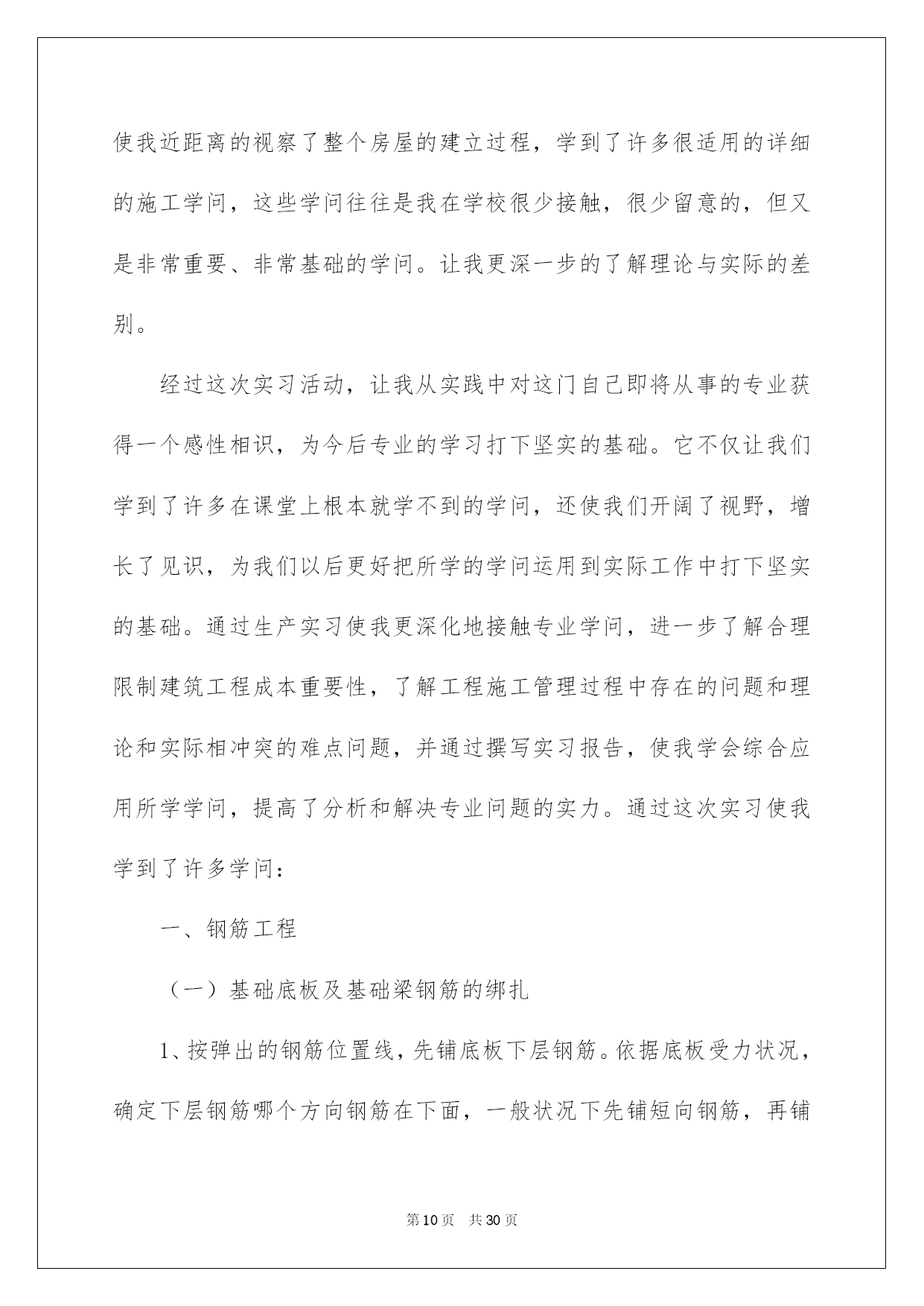 使我近距离的视察了整个房屋的建立过程，学到了许多很适用的详细的施工学问，这些学问往往是我在学校很少接触，很少留意的，但又是非常重要、非常基础的学问。让我更深一步的了解理论与实际的差别。

经过这次实习活动，让我从实践中对这门自己即将从事的专业获得一个感性相识，为今后专业的学习打下坚实的基础。它不仅让我们学到了许多在课堂上根本就学不到的学问，还使我们开阔了视野，增长了见识，为我们以后更好把所学的学问运用到实际工作中打下坚实的基础。通过生产实习使我更深化地接触专业学问，进一步了解合理限制建筑工程成本重要性，了解工程施工管理过程中存在的问题和理论和实际相冲突的难点问题，并通过撰写实习报告，使我学会综合应用所学学问，提高了分析和解决专业问题的实力。通过这次实习使我学到了许多学问：

一、钢筋工程

（一）基础底板及基础梁钢筋的绑扎

1、按弹出的钢筋位置线，先铺底板下层钢筋。依据底板受力状况，确定下层钢筋哪个方向钢筋在下面，一般状况下先铺短向钢筋，再铺

第10页 共30页